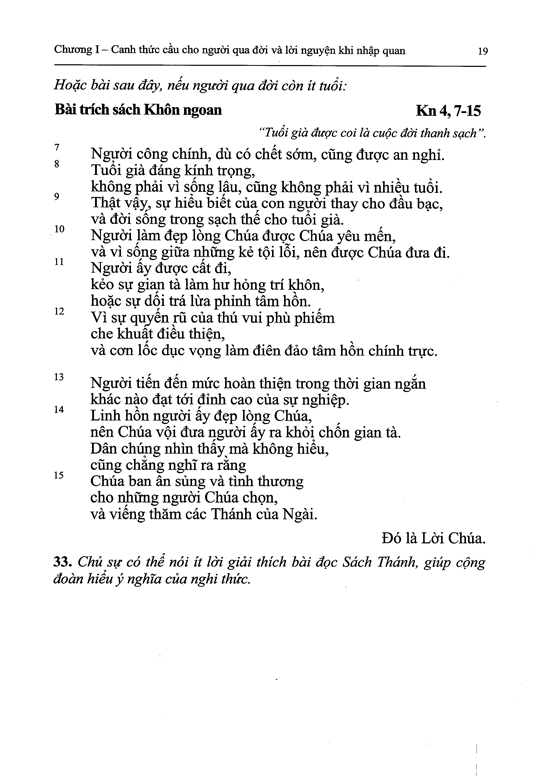 Chương I – Canh thức cầu cho người qua đời và lời nguyện khi nhập quan 19

Hoặc bài sau đây, nếu người qua đời còn ít tuổi:

Bài trích sách Khôn ngoan Kn 4, 7-15

"Tuổi già được coi là cuộc đời thanh sạch".

7 Người công chính, dù có chết sớm, cũng được an nghỉ.
8 Tuổi già đáng kính trọng,
không phải vì sống lâu, cũng không phải vì nhiều tuổi.
9 Thật vậy, sự hiểu biết của con người thay cho đầu bạc,
và đời sống trong sạch thế cho tuổi già.
10 Người làm đẹp lòng Chúa được Chúa yêu mến,
và vì sống giữa những kẻ tội lỗi, nên được Chúa đưa đi.
11 Người ấy được cất đi,
kẻo sự gian tà làm hư hỏng trí khôn,
hoặc sự dối trá lừa phỉnh tâm hồn.
12 Vì sự quyến rũ của thú vui phù phiếm
che khuất điều thiện,
và cơn lốc dục vọng làm điên đảo tâm hồn chính trực.

13 Người tiến đến mức hoàn thiện trong thời gian ngắn
khác nào đạt tới đỉnh cao của sự nghiệp.
14 Linh hồn người ấy đẹp lòng Chúa,
nên Chúa vội đưa người ấy ra khỏi chốn gian tà.
Dân chúng nhìn thấy mà không hiểu,
cũng chẳng nghĩ ra rằng
15 Chúa ban ân sủng và tình thương
cho những người Chúa chọn,
và viếng thăm các Thánh của Ngài.

Đó là Lời Chúa.

33. Chủ sự có thể nói ít lời giải thích bài đọc Sách Thánh, giúp cộng đoàn hiểu ý nghĩa của nghi thức.